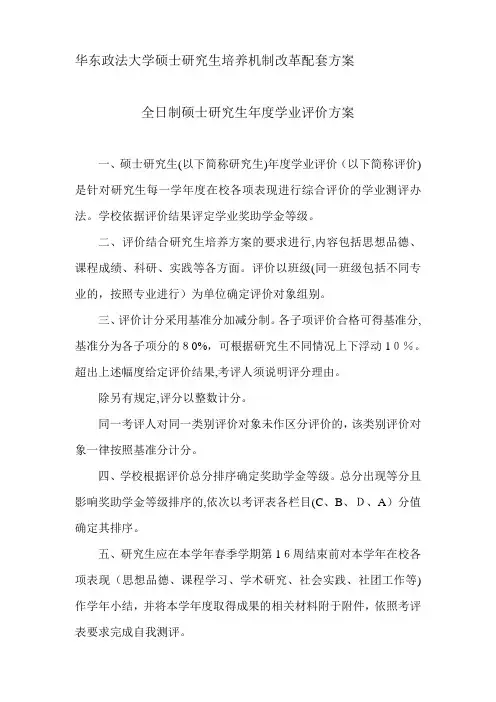 华东政法大学硕士研究生培养机制改革配套方案

全日制硕士研究生年度学业评价方案

一、硕士研究生(以下简称研究生)年度学业评价（以下简称评价)是针对研究生每一学年度在校各项表现进行综合评价的学业测评办法。学校依据评价结果评定学业奖助学金等级。

二、评价结合研究生培养方案的要求进行,内容包括思想品德、课程成绩、科研、实践等各方面。评价以班级(同一班级包括不同专业的，按照专业进行）为单位确定评价对象组别。

三、评价计分采用基准分加减分制。各子项评价合格可得基准分,基准分为各子项分的８0%，可根据研究生不同情况上下浮动１０％。超出上述幅度给定评价结果,考评人须说明评分理由。

除另有规定,评分以整数计分。

同一考评人对同一类别评价对象未作区分评价的，该类别评价对象一律按照基准分计分。

四、学校根据评价总分排序确定奖助学金等级。总分出现等分且影响奖助学金等级排序的,依次以考评表各栏目(C、B、D、A）分值确定其排序。

五、研究生应在本学年春季学期第１6周结束前对本学年在校各项表现（思想品德、课程学习、学术研究、社会实践、社团工作等)作学年小结，并将本学年度取得成果的相关材料附于附件，依照考评表要求完成自我测评。